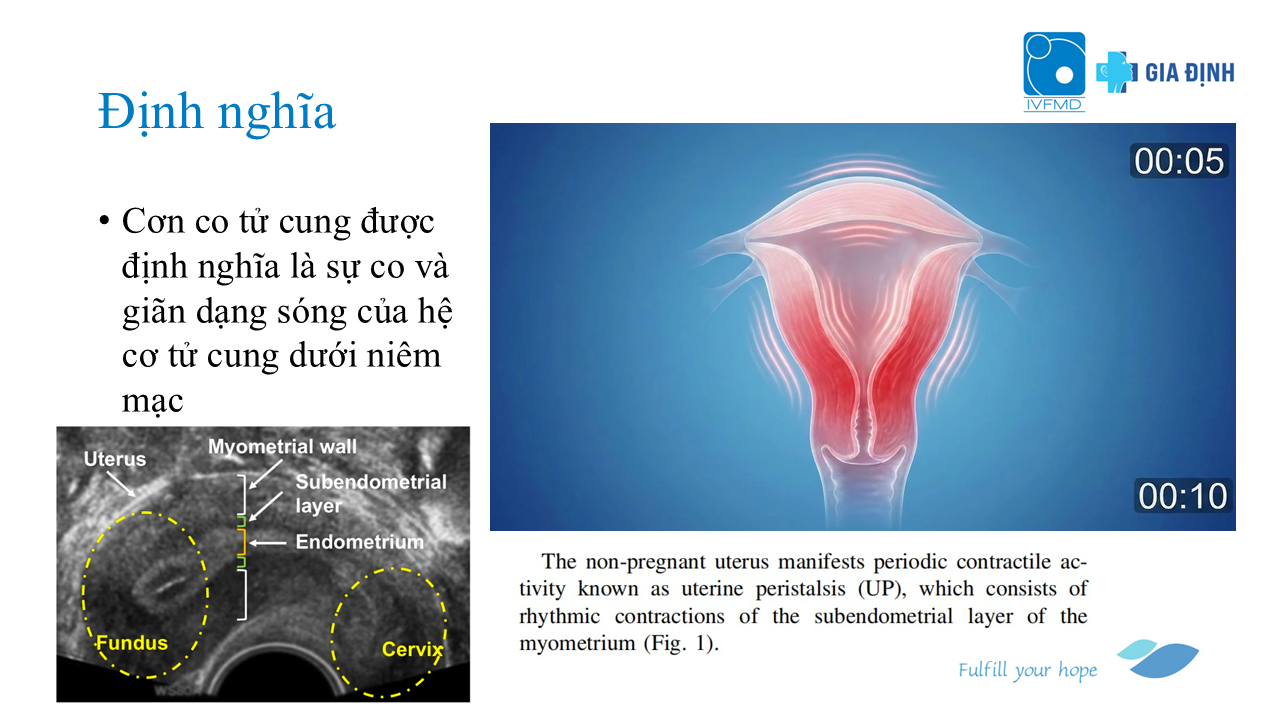 IVFMD

GIA ĐỊNH

Định nghĩa

• Cơn co tử cung được định nghĩa là sự co và giãn dạng sóng của hệ cơ tử cung dưới niêm mạc

Uterus

Myometrial wall

Subendometrial layer

Endometrium

Fundus

Cervix

00:05

00:10

The non-pregnant uterus manifests periodic contractile activity known as uterine peristalsis (UP), which consists of rhythmic contractions of the subendometrial layer of the myometrium (Fig. 1).

Fulfill your hope